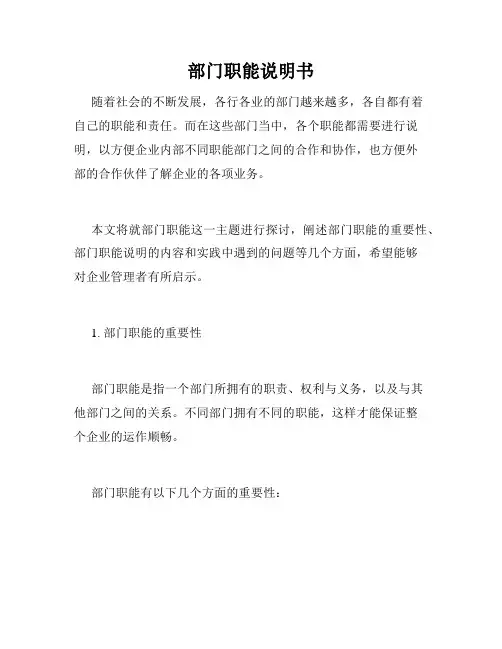 部门职能说明书

随着社会的不断发展，各行各业的部门越来越多，各自都有着自己的职能和责任。而在这些部门当中，各个职能都需要进行说明，以方便企业内部不同职能部门之间的合作和协作，也方便外部的合作伙伴了解企业的各项业务。

本文将就部门职能这一主题进行探讨，阐述部门职能的重要性、部门职能说明的内容和实践中遇到的问题等几个方面，希望能够对企业管理者有所启示。

1. 部门职能的重要性

部门职能是指一个部门所拥有的职责、权利与义务，以及与其他部门之间的关系。不同部门拥有不同的职能，这样才能保证整个企业的运作顺畅。

部门职能有以下几个方面的重要性：